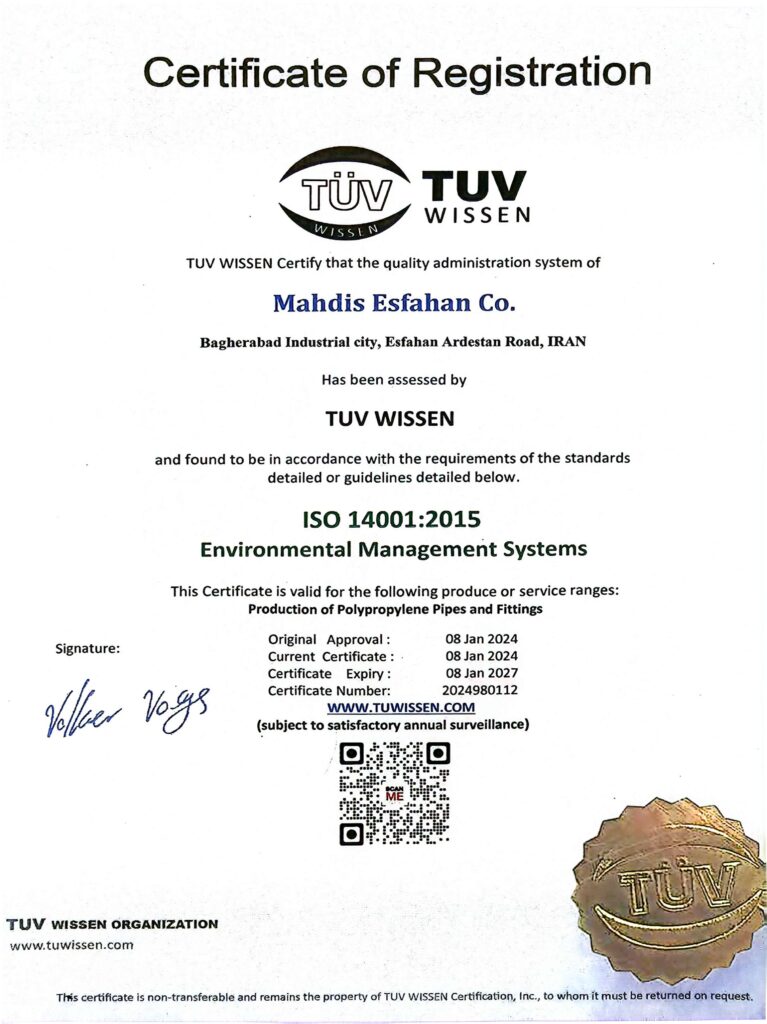 Certificate of Registration

TÜV WISSEN TUV WISSEN

TUV WISSEN Certify that the quality administration system of

Mahdis Esfahan Co.

Bagherabad Industrial city, Esfahan Ardestan Road, IRAN

Has been assessed by

TUV WISSEN

and found to be in accordance with the requirements of the standards detailed or guidelines detailed below.

ISO 14001:2015
Environmental Management Systems

This Certificate is valid for the following produce or service ranges:
Production of Polypropylene Pipes and Fittings

Signature:

Volker Vogs

Original Approval : 08 Jan 2024
Current Certificate : 08 Jan 2024
Certificate Expiry : 08 Jan 2027
Certificate Number: 2024980112
WWW.TUWISSEN.COM
(subject to satisfactory annual surveillance)

SCAN ME

TÜV

TUV WISSEN ORGANIZATION
www.tuwissen.com

This certificate is non-transferable and remains the property of TUV WISSEN Certification, Inc., to whom it must be returned on request.